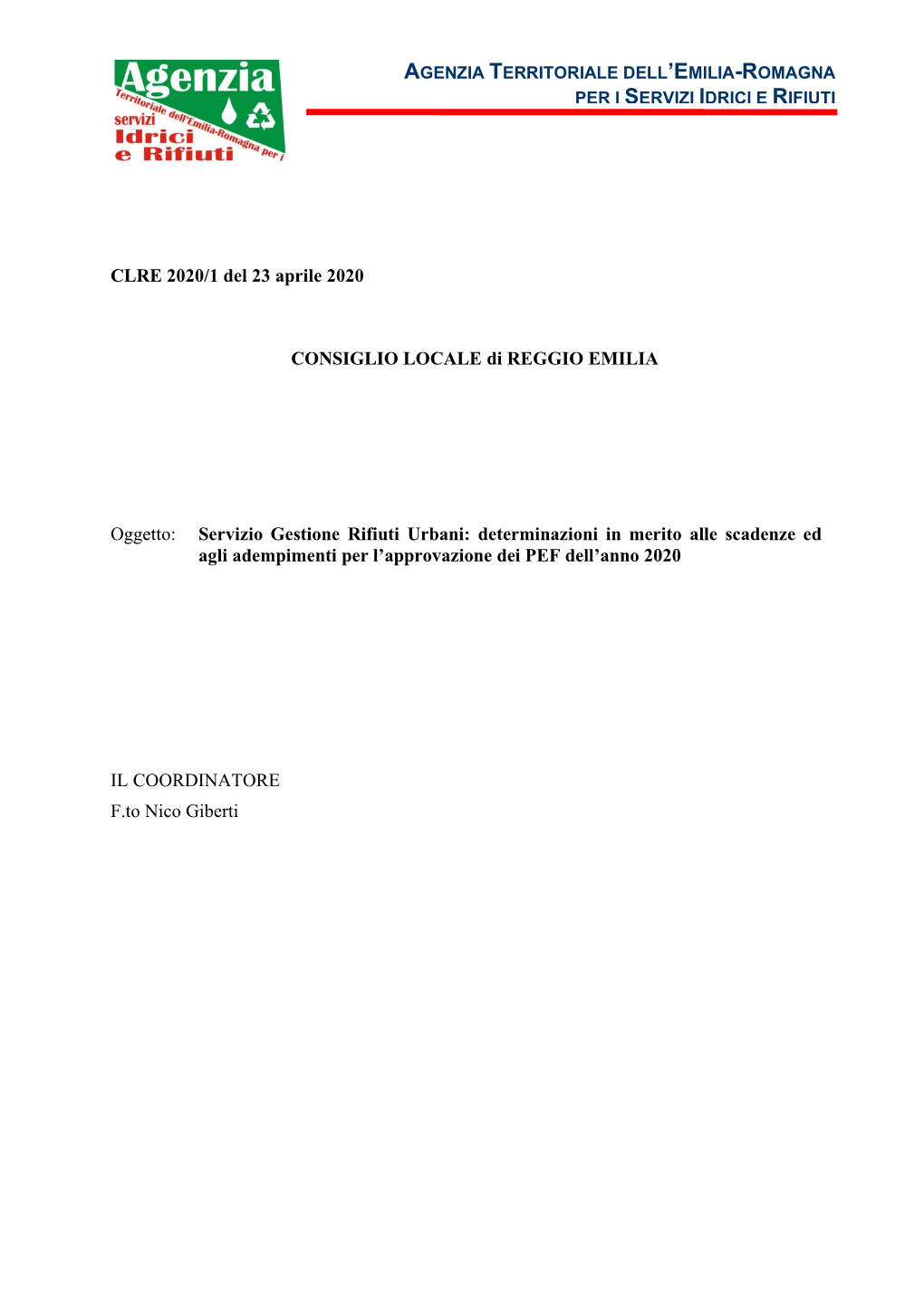 Agenzia
Territoriale dell'Emilia-Romagna per i
servizi
Idrici
e Rifiuti

AGENZIA TERRITORIALE DELL'EMILIA-ROMAGNA
PER I SERVIZI IDRICI E RIFIUTI

CLRE 2020/1 del 23 aprile 2020

CONSIGLIO LOCALE di REGGIO EMILIA

Oggetto: Servizio Gestione Rifiuti Urbani: determinazioni in merito alle scadenze ed agli adempimenti per l'approvazione dei PEF dell'anno 2020

IL COORDINATORE
F.to Nico Giberti